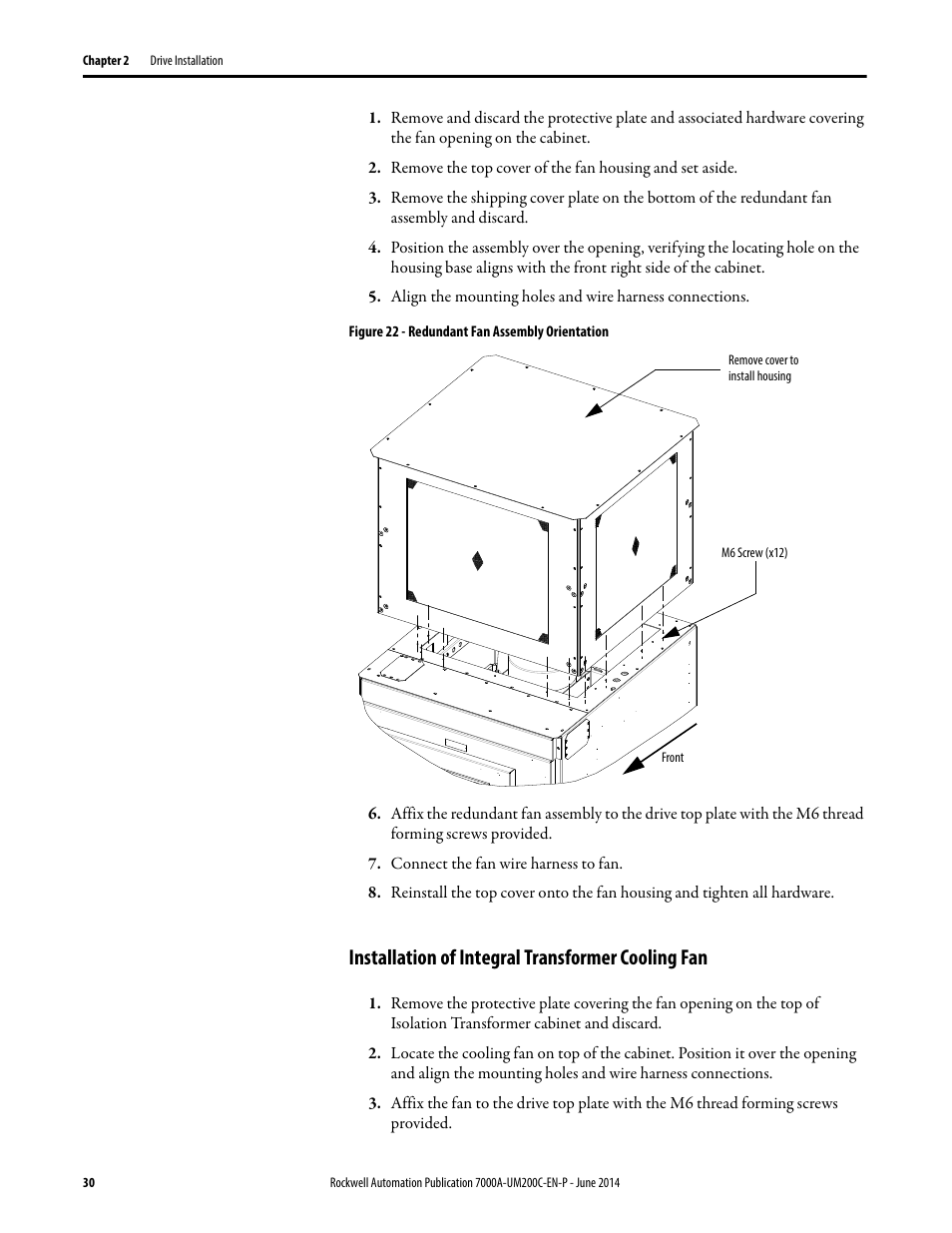 Chapter 2 Drive Installation

1. Remove and discard the protective plate and associated hardware covering the fan opening on the cabinet.

2. Remove the top cover of the fan housing and set aside.

3. Remove the shipping cover plate on the bottom of the redundant fan assembly and discard.

4. Position the assembly over the opening, verifying the locating hole on the housing base aligns with the front right side of the cabinet.

5. Align the mounting holes and wire harness connections.

Figure 22 - Redundant Fan Assembly Orientation

Remove cover to install housing

M6 Screw (x12)

Front

6. Affix the redundant fan assembly to the drive top plate with the M6 thread forming screws provided.

7. Connect the fan wire harness to fan.

8. Reinstall the top cover onto the fan housing and tighten all hardware.

Installation of Integral Transformer Cooling Fan

1. Remove the protective plate covering the fan opening on the top of Isolation Transformer cabinet and discard.

2. Locate the cooling fan on top of the cabinet. Position it over the opening and align the mounting holes and wire harness connections.

3. Affix the fan to the drive top plate with the M6 thread forming screws provided.

30 Rockwell Automation Publication 7000A-UM200C-EN-P - June 2014